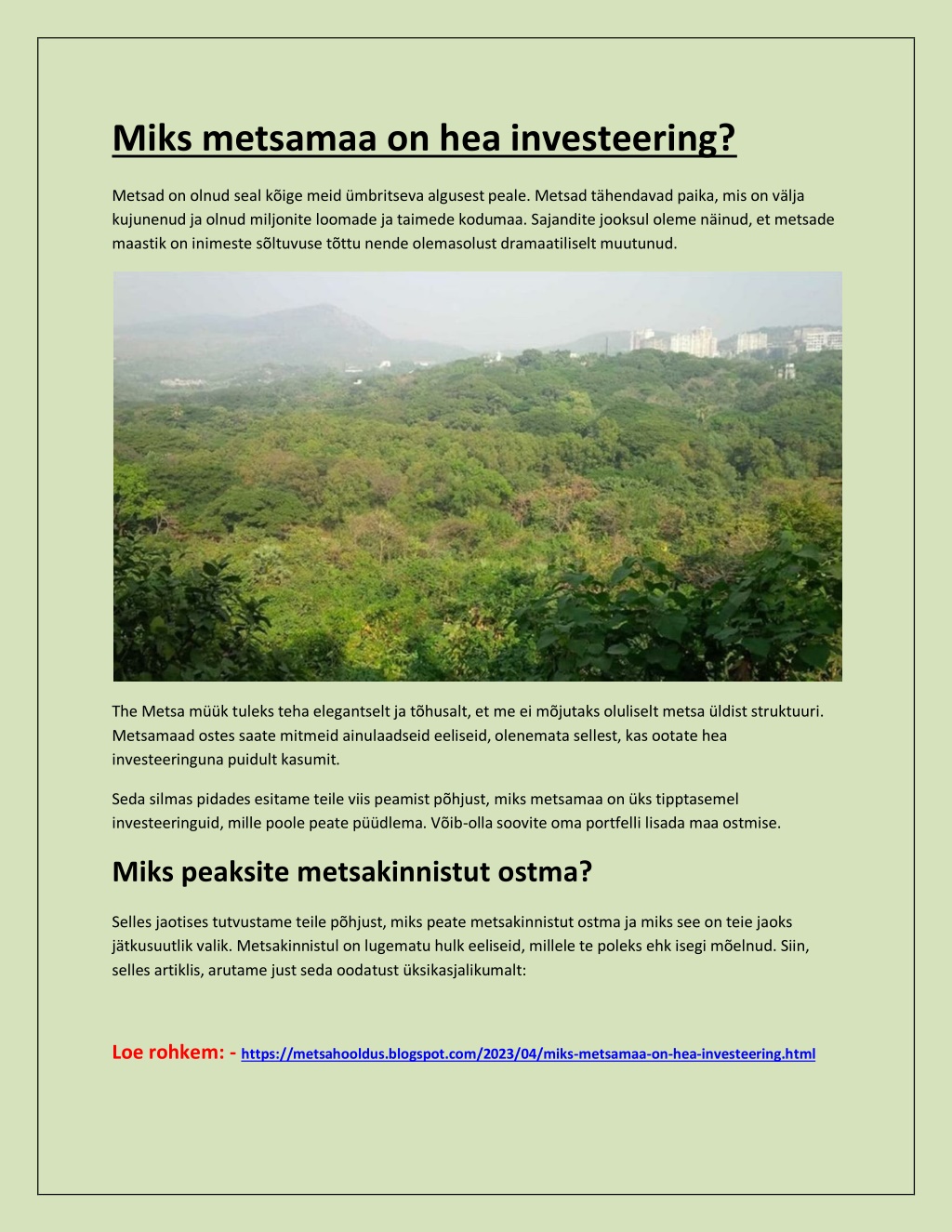 Miks metsamaa on hea investeering?

Metsad on olnud seal kõige meid ümbritseva algusest peale. Metsad tähendavad paika, mis on välja kujunenud ja olnud miljonite loomade ja taimede kodumaa. Sajandite jooksul oleme näinud, et metsade maastik on inimeste sõltuvuse tõttu nende olemasolust dramaatiliselt muutunud.

The Metsa müük tuleks teha elegantselt ja tõhusalt, et me ei mõjutaks oluliselt metsa üldist struktuuri. Metsamaad ostes saate mitmeid ainulaadseid eeliseid, olenemata sellest, kas ootate hea investeeringuna puidult kasumit.

Seda silmas pidades esitame teile viis peamist põhjust, miks metsamaa on üks tipptasemel investeeringuid, mille poole peate püüdlema. Võib-olla soovite oma portfelli lisada maa ostmise.

Miks peaksite metsakinnistut ostma?

Selles jaotises tutvustame teile põhjust, miks peate metsakinnistut ostma ja miks see on teie jaoks jätkusuutlik valik. Metsakinnistul on lugematu hulk eeliseid, millele te poleks ehk isegi mõelnud. Siin, selles artiklis, arutame just seda oodatust üksikasjalikumalt:

Loe rohkem: - https://metsahooldus.blogspot.com/2023/04/miks-metsamaa-on-hea-investeering.html